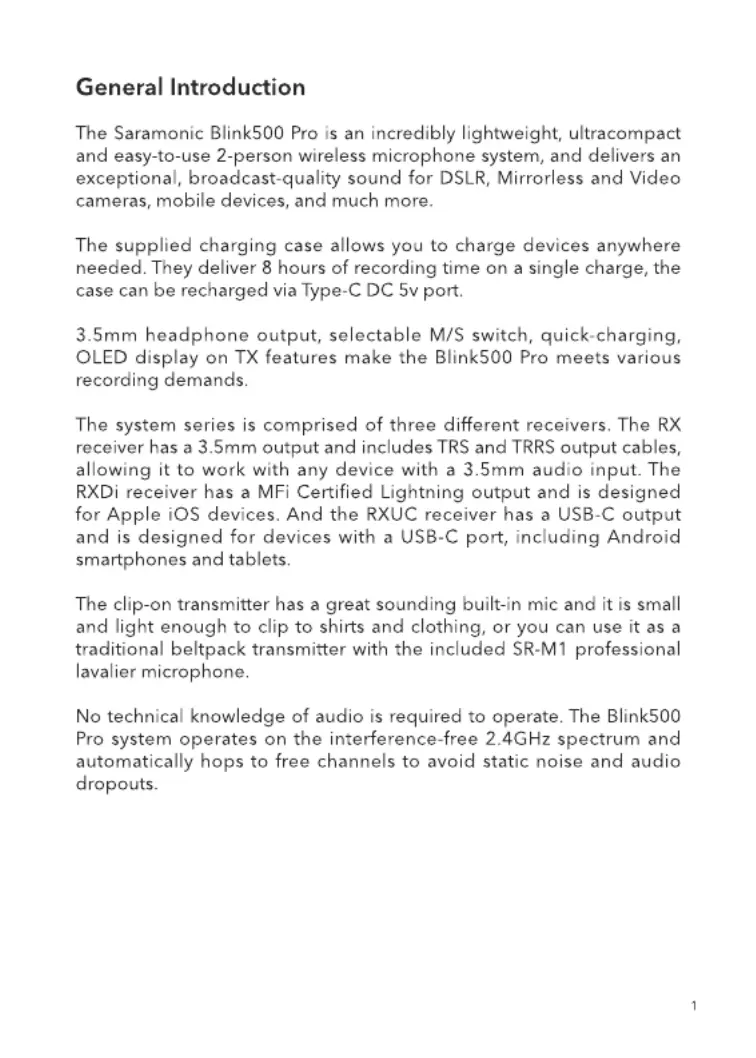 General Introduction

The Saramonic Blink500 Pro is an incredibly lightweight, ultracompact and easy-to-use 2-person wireless microphone system, and delivers an exceptional, broadcast-quality sound for DSLR, Mirrorless and Video cameras, mobile devices, and much more.

The supplied charging case allows you to charge devices anywhere needed. They deliver 8 hours of recording time on a single charge, the case can be recharged via Type-C DC 5v port.

3.5mm headphone output, selectable M/S switch, quick-charging, OLED display on TX features make the Blink500 Pro meets various recording demands.

The system series is comprised of three different receivers. The RX receiver has a 3.5mm output and includes TRS and TRRS output cables, allowing it to work with any device with a 3.5mm audio input. The RXDi receiver has a MFi Certified Lightning output and is designed for Apple iOS devices. And the RXUC receiver has a USB-C output and is designed for devices with a USB-C port, including Android smartphones and tablets.

The clip-on transmitter has a great sounding built-in mic and it is small and light enough to clip to shirts and clothing, or you can use it as a traditional beltpack transmitter with the included SR-M1 professional lavalier microphone.

No technical knowledge of audio is required to operate. The Blink500 Pro system operates on the interference-free 2.4GHz spectrum and automatically hops to free channels to avoid static noise and audio dropouts.

1